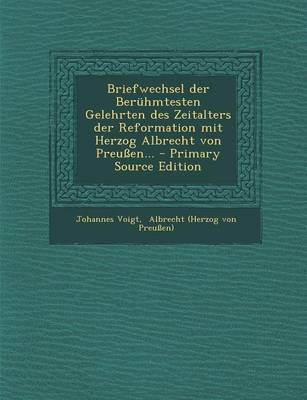 Briefwechsel der Berühmtesten Gelehrten des Zeitalters der Reformation mit Herzog Albrecht von Preußen... - Primary Source Edition

Johannes Voigt, Albrecht (Herzog von Preußen)